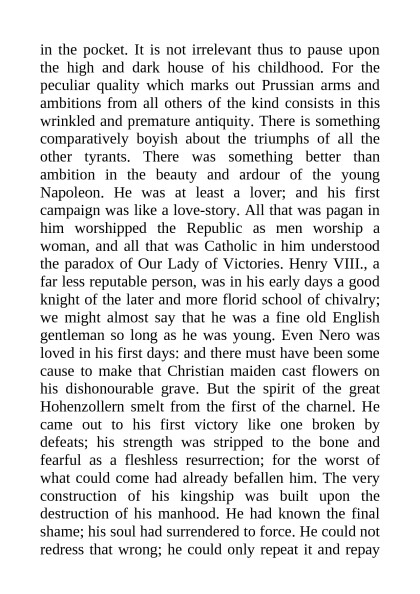 in the pocket. It is not irrelevant thus to pause upon the high and dark house of his childhood. For the peculiar quality which marks out Prussian arms and ambitions from all others of the kind consists in this wrinkled and premature antiquity. There is something comparatively boyish about the triumphs of all the other tyrants. There was something better than ambition in the beauty and ardour of the young Napoleon. He was at least a lover; and his first campaign was like a love-story. All that was pagan in him worshipped the Republic as men worship a woman, and all that was Catholic in him understood the paradox of Our Lady of Victories. Henry VIII., a far less reputable person, was in his early days a good knight of the later and more florid school of chivalry; we might almost say that he was a fine old English gentleman so long as he was young. Even Nero was loved in his first days: and there must have been some cause to make that Christian maiden cast flowers on his dishonourable grave. But the spirit of the great Hohenzollern smelt from the first of the charnel. He came out to his first victory like one broken by defeats; his strength was stripped to the bone and fearful as a fleshless resurrection; for the worst of what could come had already befallen him. The very construction of his kingship was built upon the destruction of his manhood. He had known the final shame; his soul had surrendered to force. He could not redress that wrong; he could only repeat it and repay